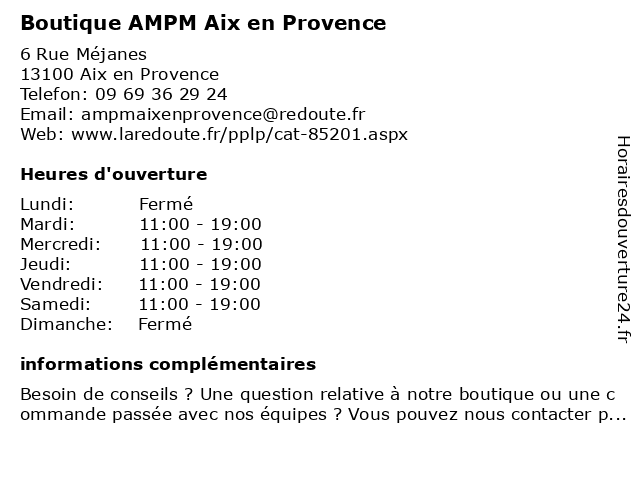 Boutique AMPM Aix en Provence

6 Rue Méjanes
13100 Aix en Provence
Telefon: 09 69 36 29 24
Email: ampmaixenprovence@redoute.fr
Web: www.laredoute.fr/pplp/cat-85201.aspx

Heures d'ouverture

| | |
|---|---|
| Lundi: | Fermé |
| Mardi: | 11:00 - 19:00 |
| Mercredi: | 11:00 - 19:00 |
| Jeudi: | 11:00 - 19:00 |
| Vendredi: | 11:00 - 19:00 |
| Samedi: | 11:00 - 19:00 |
| Dimanche: | Fermé |

informations complémentaires

Besoin de conseils ? Une question relative à notre boutique ou une c ommande passée avec nos équipes ? Vous pouvez nous contacter p...

Horairesdouverture24.fr